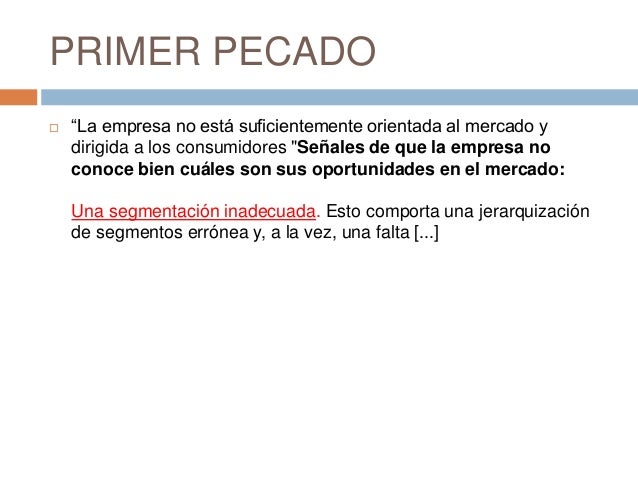 PRIMER PECADO

“La empresa no está suficientemente orientada al mercado y dirigida a los consumidores "Señales de que la empresa no conoce bien cuáles son sus oportunidades en el mercado:

Una segmentación inadecuada. Esto comporta una jerarquización de segmentos errónea y, a la vez, una falta [...]